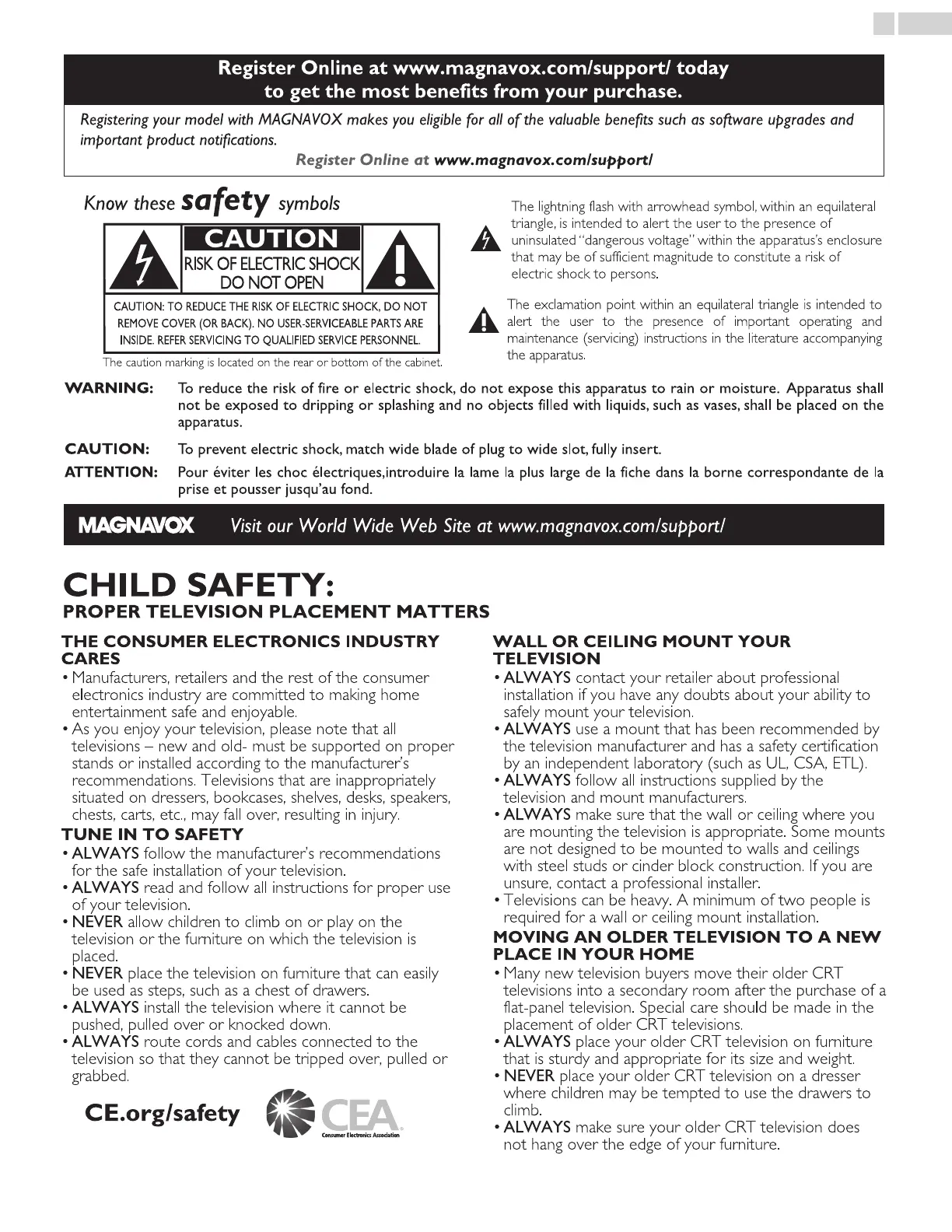 Register Online at www.magnavox.com/support/ today to get the most benefits from your purchase.

Registering your model with MAGNAVOX makes you eligible for all of the valuable benefits such as software upgrades and important product notifications.

Register Online at www.magnavox.com/support/

Know these safety symbols

CAUTION
RISK OF ELECTRIC SHOCK
DO NOT OPEN

CAUTION: TO REDUCE THE RISK OF ELECTRIC SHOCK, DO NOT REMOVE COVER (OR BACK). NO USER-SERVICEABLE PARTS ARE INSIDE. REFER SERVICING TO QUALIFIED SERVICE PERSONNEL.

The caution marking is located on the rear or bottom of the cabinet.

The lightning flash with arrowhead symbol, within an equilateral triangle, is intended to alert the user to the presence of uninsulated "dangerous voltage" within the apparatus's enclosure that may be of sufficient magnitude to constitute a risk of electric shock to persons.

The exclamation point within an equilateral triangle is intended to alert the user to the presence of important operating and maintenance (servicing) instructions in the literature accompanying the apparatus.

WARNING: To reduce the risk of fire or electric shock, do not expose this apparatus to rain or moisture. Apparatus shall not be exposed to dripping or splashing and no objects filled with liquids, such as vases, shall be placed on the apparatus.

CAUTION: To prevent electric shock, match wide blade of plug to wide slot, fully insert.

ATTENTION: Pour éviter les choc électriques,introduire la lame la plus large de la fiche dans la borne correspondante de la prise et pousser jusqu'au fond.

MAGNAVOX Visit our World Wide Web Site at www.magnavox.com/support/

CHILD SAFETY:
PROPER TELEVISION PLACEMENT MATTERS

THE CONSUMER ELECTRONICS INDUSTRY CARES
• Manufacturers, retailers and the rest of the consumer electronics industry are committed to making home entertainment safe and enjoyable.
• As you enjoy your television, please note that all televisions – new and old- must be supported on proper stands or installed according to the manufacturer's recommendations. Televisions that are inappropriately situated on dressers, bookcases, shelves, desks, speakers, chests, carts, etc., may fall over, resulting in injury.

TUNE IN TO SAFETY
• ALWAYS follow the manufacturer's recommendations for the safe installation of your television.
• ALWAYS read and follow all instructions for proper use of your television.
• NEVER allow children to climb on or play on the television or the furniture on which the television is placed.
• NEVER place the television on furniture that can easily be used as steps, such as a chest of drawers.
• ALWAYS install the television where it cannot be pushed, pulled over or knocked down.
• ALWAYS route cords and cables connected to the television so that they cannot be tripped over, pulled or grabbed.

CE.org/safety
CEA
Consumer Electronics Association

WALL OR CEILING MOUNT YOUR TELEVISION
• ALWAYS contact your retailer about professional installation if you have any doubts about your ability to safely mount your television.
• ALWAYS use a mount that has been recommended by the television manufacturer and has a safety certification by an independent laboratory (such as UL, CSA, ETL).
• ALWAYS follow all instructions supplied by the television and mount manufacturers.
• ALWAYS make sure that the wall or ceiling where you are mounting the television is appropriate. Some mounts are not designed to be mounted to walls and ceilings with steel studs or cinder block construction. If you are unsure, contact a professional installer.
• Televisions can be heavy. A minimum of two people is required for a wall or ceiling mount installation.

MOVING AN OLDER TELEVISION TO A NEW PLACE IN YOUR HOME
• Many new television buyers move their older CRT televisions into a secondary room after the purchase of a flat-panel television. Special care should be made in the placement of older CRT televisions.
• ALWAYS place your older CRT television on furniture that is sturdy and appropriate for its size and weight.
• NEVER place your older CRT television on a dresser where children may be tempted to use the drawers to climb.
• ALWAYS make sure your older CRT television does not hang over the edge of your furniture.